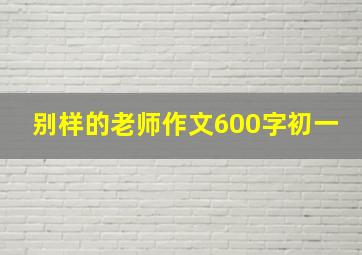 别样的老师作文600字初一